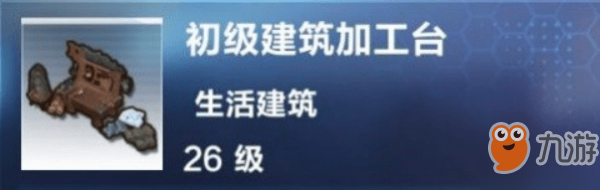 初级建筑加工台

生活建筑

26 级

九游